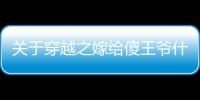 关于穿越之嫁给傻王爷什